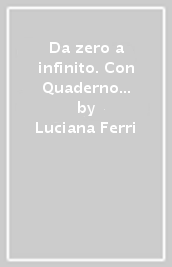 Da zero a infinito. Con Quaderno…
by
Luciana Ferri